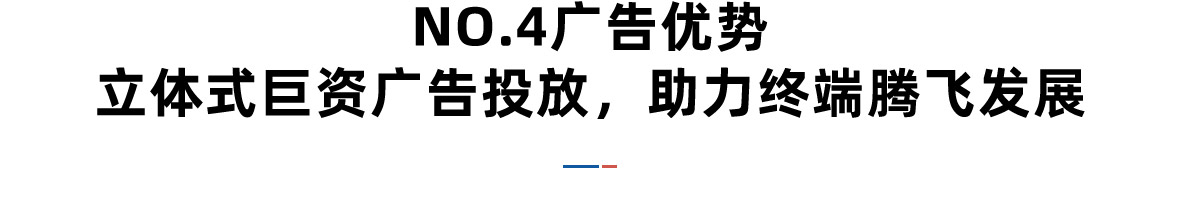 NO.4广告优势
立体式巨资广告投放，助力终端腾飞发展